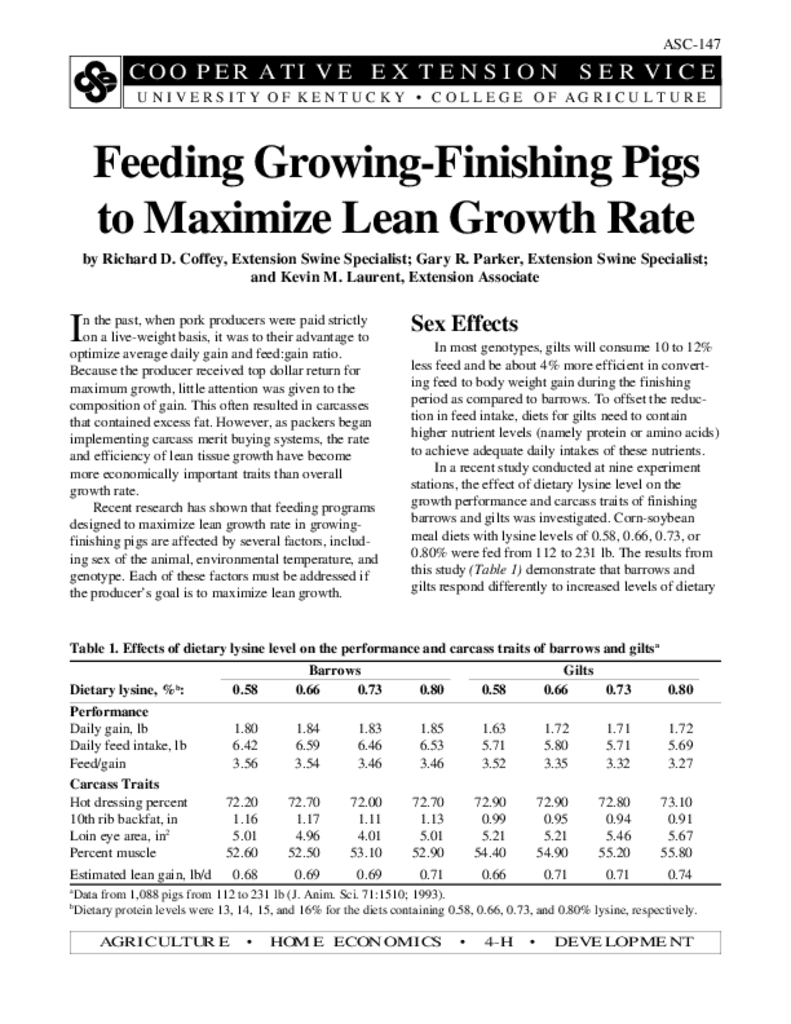 ASC-147

COOPERATIVE EXTENSION SERVICE
UNIVERSITY OF KENTUCKY • COLLEGE OF AGRICULTURE

Feeding Growing-Finishing Pigs to Maximize Lean Growth Rate

by Richard D. Coffey, Extension Swine Specialist; Gary R. Parker, Extension Swine Specialist; and Kevin M. Laurent, Extension Associate

In the past, when pork producers were paid strictly on a live-weight basis, it was to their advantage to optimize average daily gain and feed:gain ratio. Because the producer received top dollar return for maximum growth, little attention was given to the composition of gain. This often resulted in carcasses that contained excess fat. However, as packers began implementing carcass merit buying systems, the rate and efficiency of lean tissue growth have become more economically important traits than overall growth rate.

Recent research has shown that feeding programs designed to maximize lean growth rate in growing-finishing pigs are affected by several factors, including sex of the animal, environmental temperature, and genotype. Each of these factors must be addressed if the producer's goal is to maximize lean growth.

Sex Effects

In most genotypes, gilts will consume 10 to 12% less feed and be about 4% more efficient in converting feed to body weight gain during the finishing period as compared to barrows. To offset the reduction in feed intake, diets for gilts need to contain higher nutrient levels (namely protein or amino acids) to achieve adequate daily intakes of these nutrients.

In a recent study conducted at nine experiment stations, the effect of dietary lysine level on the growth performance and carcass traits of finishing barrows and gilts was investigated. Corn-soybean meal diets with lysine levels of 0.58, 0.66, 0.73, or 0.80% were fed from 112 to 231 lb. The results from this study (Table 1) demonstrate that barrows and gilts respond differently to increased levels of dietary

Table 1. Effects of dietary lysine level on the performance and carcass traits of barrows and gilts$^a$

| | Barrows | | | | Gilts | | | |
|---|---|---|---|---|---|---|---|---|
| Dietary lysine, %$^b$: | 0.58 | 0.66 | 0.73 | 0.80 | 0.58 | 0.66 | 0.73 | 0.80 |
| Performance | | | | | | | | |
| Daily gain, lb | 1.80 | 1.84 | 1.83 | 1.85 | 1.63 | 1.72 | 1.71 | 1.72 |
| Daily feed intake, lb | 6.42 | 6.59 | 6.46 | 6.53 | 5.71 | 5.80 | 5.71 | 5.69 |
| Feed/gain | 3.56 | 3.54 | 3.46 | 3.46 | 3.52 | 3.35 | 3.32 | 3.27 |
| Carcass Traits | | | | | | | | |
| Hot dressing percent | 72.20 | 72.70 | 72.00 | 72.70 | 72.90 | 72.90 | 72.80 | 73.10 |
| 10th rib backfat, in | 1.16 | 1.17 | 1.11 | 1.13 | 0.99 | 0.95 | 0.94 | 0.91 |
| Loin eye area, in$^2$ | 5.01 | 4.96 | 4.01 | 5.01 | 5.21 | 5.21 | 5.46 | 5.67 |
| Percent muscle | 52.60 | 52.50 | 53.10 | 52.90 | 54.40 | 54.90 | 55.20 | 55.80 |
| Estimated lean gain, lb/d | 0.68 | 0.69 | 0.69 | 0.71 | 0.66 | 0.71 | 0.71 | 0.74 |

$^a$Data from 1,088 pigs from 112 to 231 lb (J. Anim. Sci. 71:1510; 1993).
$^b$Dietary protein levels were 13, 14, 15, and 16% for the diets containing 0.58, 0.66, 0.73, and 0.80% lysine, respectively.

AGRICULTURE • HOME ECONOMICS • 4-H • DEVELOPMENT